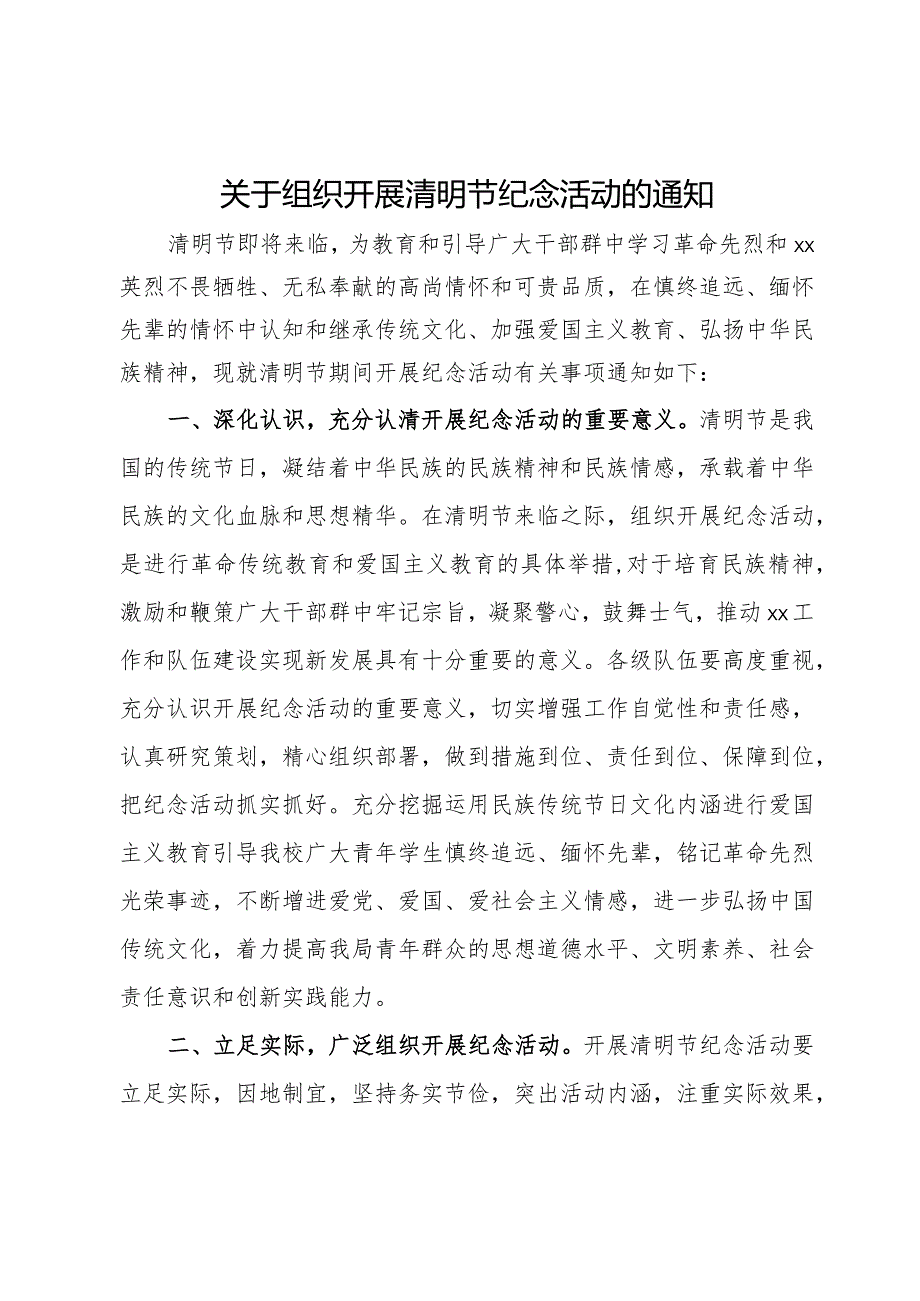 关于组织开展清明节纪念活动的通知

清明节即将来临，为教育和引导广大干部群中学习革命先烈和xx英烈不畏牺牲、无私奉献的高尚情怀和可贵品质，在慎终追远、缅怀先辈的情怀中认知和继承传统文化、加强爱国主义教育、弘扬中华民族精神，现就清明节期间开展纪念活动有关事项通知如下：

一、深化认识，充分认清开展纪念活动的重要意义。清明节是我国的传统节日，凝结着中华民族的民族精神和民族情感，承载着中华民族的文化血脉和思想精华。在清明节来临之际，组织开展纪念活动，是进行革命传统教育和爱国主义教育的具体举措，对于培育民族精神，激励和鞭策广大干部群中牢记宗旨，凝聚警心，鼓舞士气，推动xx工作和队伍建设实现新发展具有十分重要的意义。各级队伍要高度重视，充分认识开展纪念活动的重要意义，切实增强工作自觉性和责任感，认真研究策划，精心组织部署，做到措施到位、责任到位、保障到位，把纪念活动抓实抓好。充分挖掘运用民族传统节日文化内涵进行爱国主义教育引导我校广大青年学生慎终追远、缅怀先辈，铭记革命先烈光荣事迹，不断增进爱党、爱国、爱社会主义情感，进一步弘扬中国传统文化，着力提高我局青年群众的思想道德水平、文明素养、社会责任意识和创新实践能力。

二、立足实际，广泛组织开展纪念活动。开展清明节纪念活动要立足实际，因地制宜，坚持务实节俭，突出活动内涵，注重实际效果，